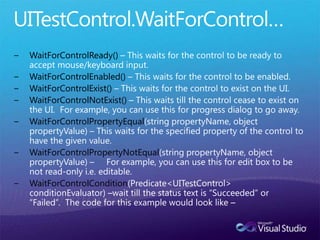 UITestControl.WaitForControl…

– WaitForControlReady() – This waits for the control to be ready to accept mouse/keyboard input.
– WaitForControlEnabled() – This waits for the control to be enabled.
– WaitForControlExist() – This waits for the control to exist on the UI.
– WaitForControlNotExist() – This waits till the control cease to exist on the UI. For example, you can use this for progress dialog to go away.
– WaitForControlPropertyEqual(string propertyName, object propertyValue) – This waits for the specified property of the control to have the given value.
– WaitForControlPropertyNotEqual(string propertyName, object propertyValue) – For example, you can use this for edit box to be not read-only i.e. editable.
– WaitForControlCondition(Predicate<UITestControl> conditionEvaluator) –wait till the status text is "Succeeded" or "Failed". The code for this example would look like –

Microsoft Visual Studio